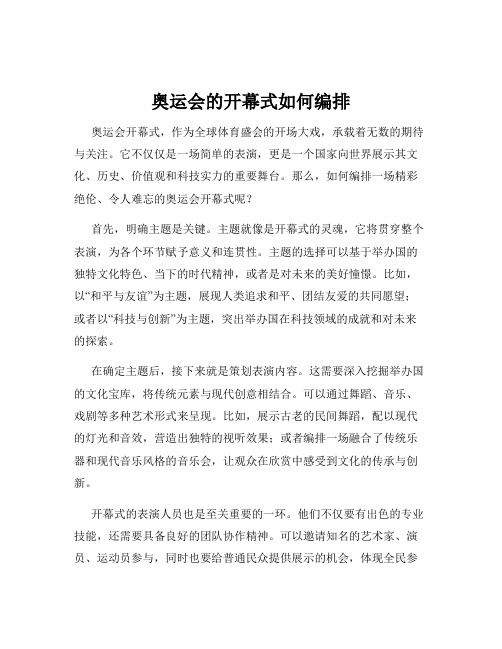 奥运会的开幕式如何编排

奥运会开幕式，作为全球体育盛会的开场大戏，承载着无数的期待与关注。它不仅仅是一场简单的表演，更是一个国家向世界展示其文化、历史、价值观和科技实力的重要舞台。那么，如何编排一场精彩绝伦、令人难忘的奥运会开幕式呢？

首先，明确主题是关键。主题就像是开幕式的灵魂，它将贯穿整个表演，为各个环节赋予意义和连贯性。主题的选择可以基于举办国的独特文化特色、当下的时代精神，或者是对未来的美好憧憬。比如，以“和平与友谊”为主题，展现人类追求和平、团结友爱的共同愿望；或者以“科技与创新”为主题，突出举办国在科技领域的成就和对未来的探索。

在确定主题后，接下来就是策划表演内容。这需要深入挖掘举办国的文化宝库，将传统元素与现代创意相结合。可以通过舞蹈、音乐、戏剧等多种艺术形式来呈现。比如，展示古老的民间舞蹈，配以现代的灯光和音效，营造出独特的视听效果；或者编排一场融合了传统乐器和现代音乐风格的音乐会，让观众在欣赏中感受到文化的传承与创新。

开幕式的表演人员也是至关重要的一环。他们不仅要有出色的专业技能，还需要具备良好的团队协作精神。可以邀请知名的艺术家、演员、运动员参与，同时也要给普通民众提供展示的机会，体现全民参